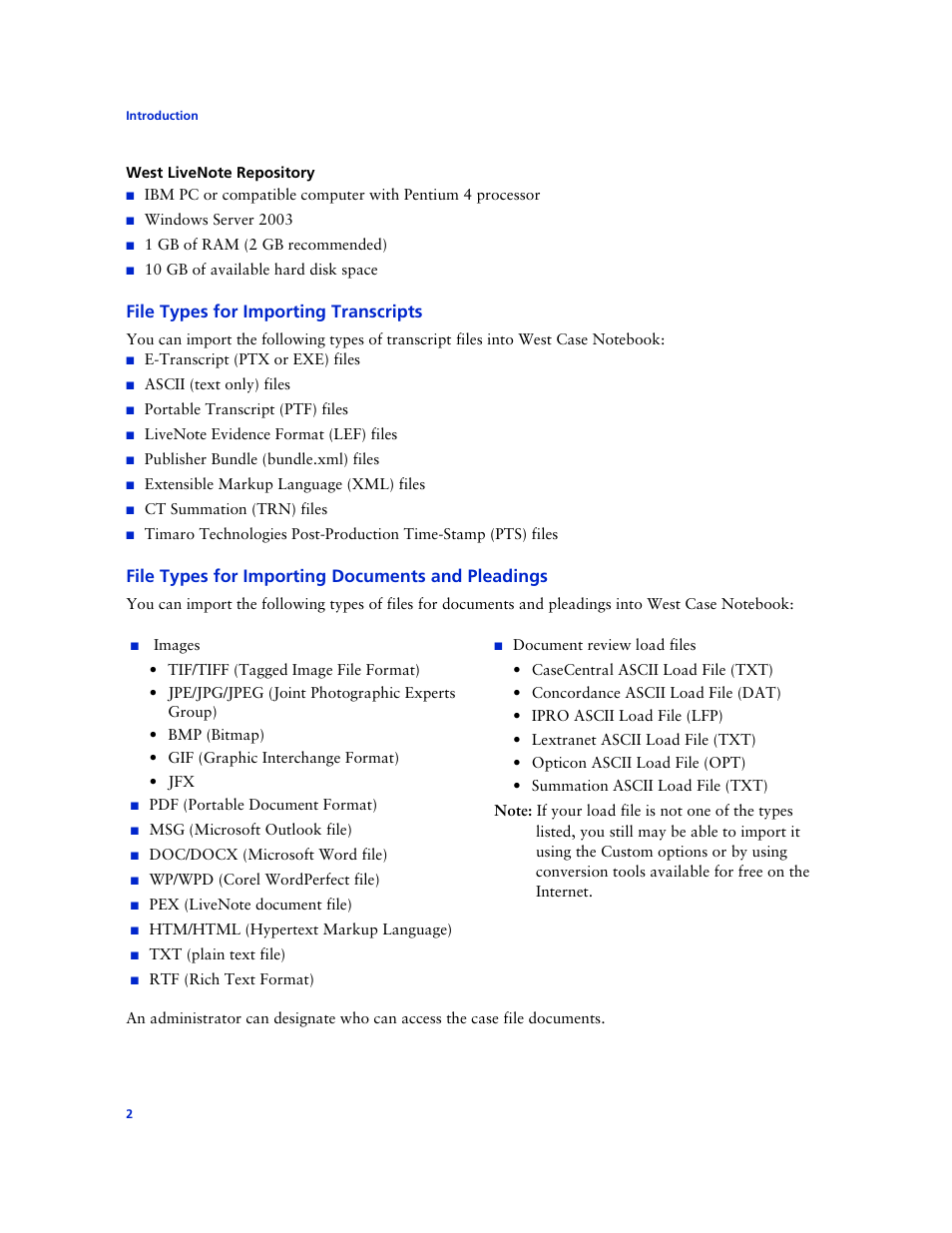 Introduction

West LiveNote Repository

- IBM PC or compatible computer with Pentium 4 processor
- Windows Server 2003
- 1 GB of RAM (2 GB recommended)
- 10 GB of available hard disk space

File Types for Importing Transcripts

You can import the following types of transcript files into West Case Notebook:

- E-Transcript (PTX or EXE) files
- ASCII (text only) files
- Portable Transcript (PTF) files
- LiveNote Evidence Format (LEF) files
- Publisher Bundle (bundle.xml) files
- Extensible Markup Language (XML) files
- CT Summation (TRN) files
- Timaro Technologies Post-Production Time-Stamp (PTS) files

File Types for Importing Documents and Pleadings

You can import the following types of files for documents and pleadings into West Case Notebook:

- Images
  - TIF/TIFF (Tagged Image File Format)
  - JPE/JPG/JPEG (Joint Photographic Experts Group)
  - BMP (Bitmap)
  - GIF (Graphic Interchange Format)
  - JFX
- PDF (Portable Document Format)
- MSG (Microsoft Outlook file)
- DOC/DOCX (Microsoft Word file)
- WP/WPD (Corel WordPerfect file)
- PEX (LiveNote document file)
- HTM/HTML (Hypertext Markup Language)
- TXT (plain text file)
- RTF (Rich Text Format)

- Document review load files
  - CaseCentral ASCII Load File (TXT)
  - Concordance ASCII Load File (DAT)
  - IPRO ASCII Load File (LFP)
  - Lextranet ASCII Load File (TXT)
  - Opticon ASCII Load File (OPT)
  - Summation ASCII Load File (TXT)

Note: If your load file is not one of the types listed, you still may be able to import it using the Custom options or by using conversion tools available for free on the Internet.

An administrator can designate who can access the case file documents.

2